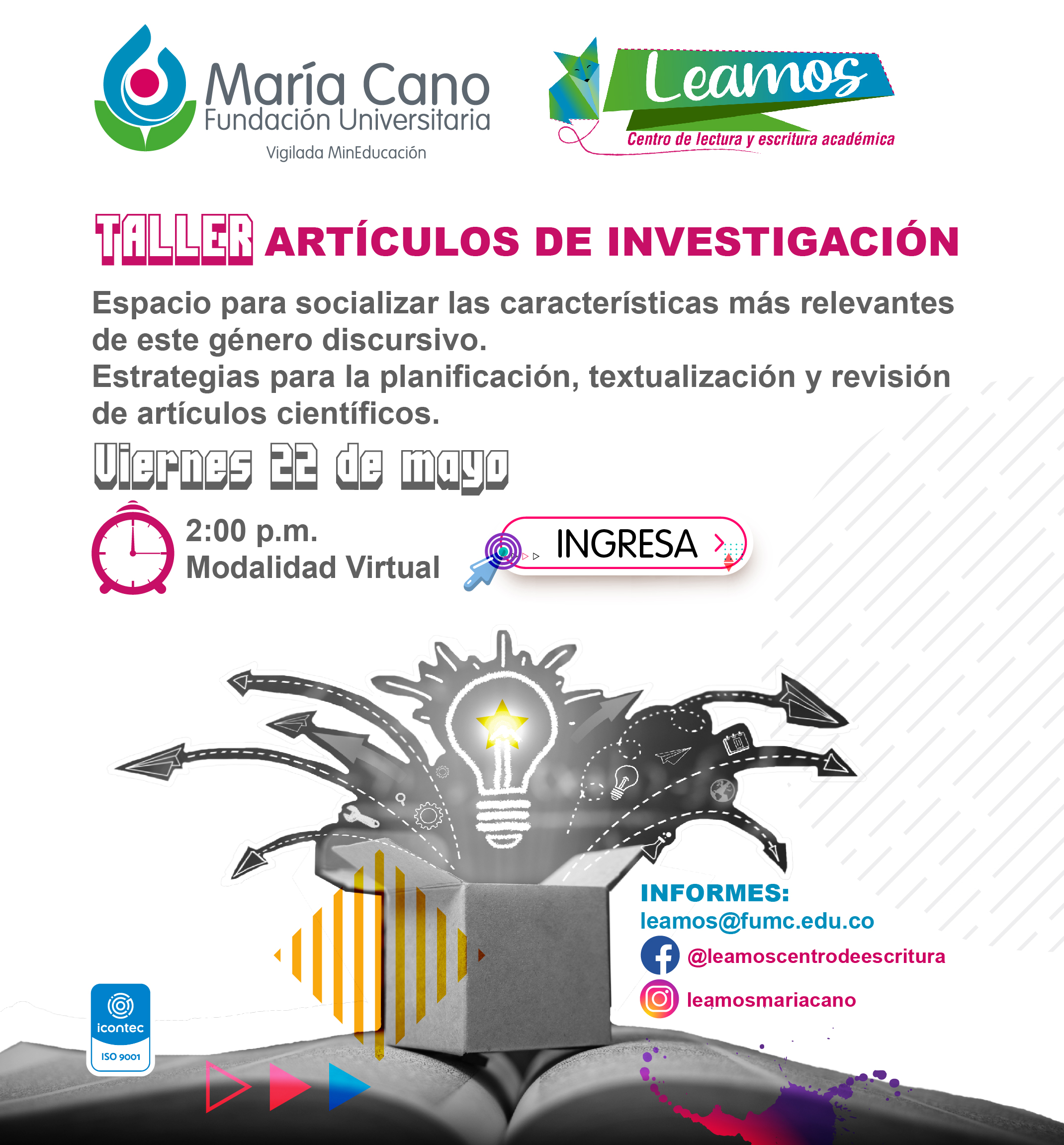 María Cano
Fundación Universitaria
Vigilada MinEducación

Leamos
Centro de lectura y escritura académica

TALLER ARTÍCULOS DE INVESTIGACIÓN

Espacio para socializar las características más relevantes de este género discursivo.
Estrategias para la planificación, textualización y revisión de artículos científicos.

Viernes 22 de mayo

2:00 p.m.
Modalidad Virtual

INGRESA

INFORMES:
leamos@fumc.edu.co
@leamoscentrodeescritura
leamosmariacano

icontec
ISO 9001